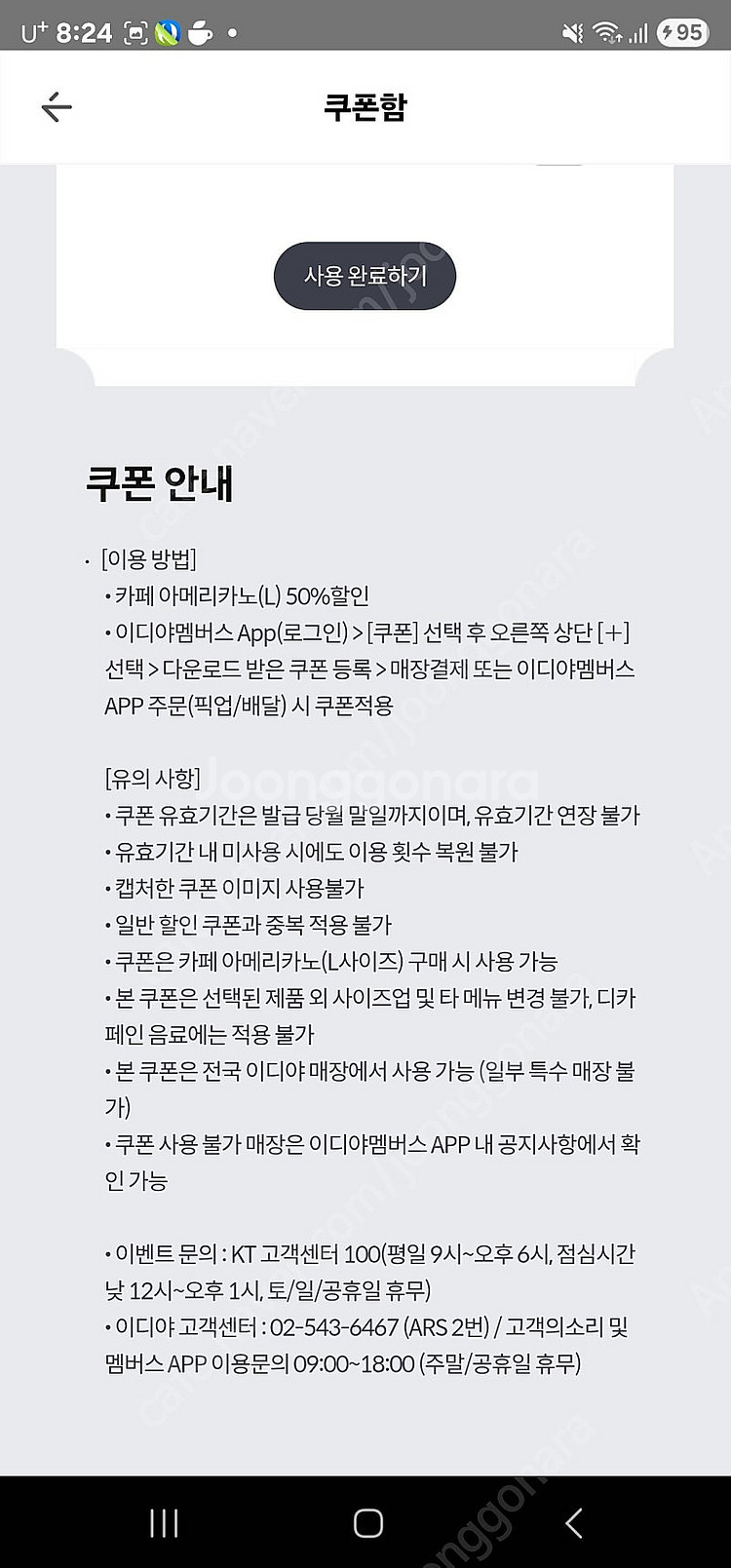 U+ 8:24 95

쿠폰함

사용 완료하기

쿠폰 안내

· [이용 방법]
• 카페 아메리카노(L) 50%할인
• 이디야멤버스 App(로그인) > [쿠폰] 선택 후 오른쪽 상단 [+] 선택 > 다운로드 받은 쿠폰 등록 > 매장결제 또는 이디야멤버스 APP 주문(픽업/배달) 시 쿠폰적용

[유의 사항]
• 쿠폰 유효기간은 발급 당월 말일까지이며, 유효기간 연장 불가
• 유효기간 내 미사용 시에도 이용 횟수 복원 불가
• 캡처한 쿠폰 이미지 사용불가
• 일반 할인 쿠폰과 중복 적용 불가
• 쿠폰은 카페 아메리카노(L사이즈) 구매 시 사용 가능
• 본 쿠폰은 선택된 제품 외 사이즈업 및 타 메뉴 변경 불가, 디카페인 음료에는 적용 불가
• 본 쿠폰은 전국 이디야 매장에서 사용 가능 (일부 특수 매장 불가)
• 쿠폰 사용 불가 매장은 이디야멤버스 APP 내 공지사항에서 확인 가능

• 이벤트 문의 : KT 고객센터 100(평일 9시~오후 6시, 점심시간 낮 12시~오후 1시, 토/일/공휴일 휴무)
• 이디야 고객센터 : 02-543-6467 (ARS 2번) / 고객의소리 및 멤버스 APP 이용문의 09:00~18:00 (주말/공휴일 휴무)

Joonggonara